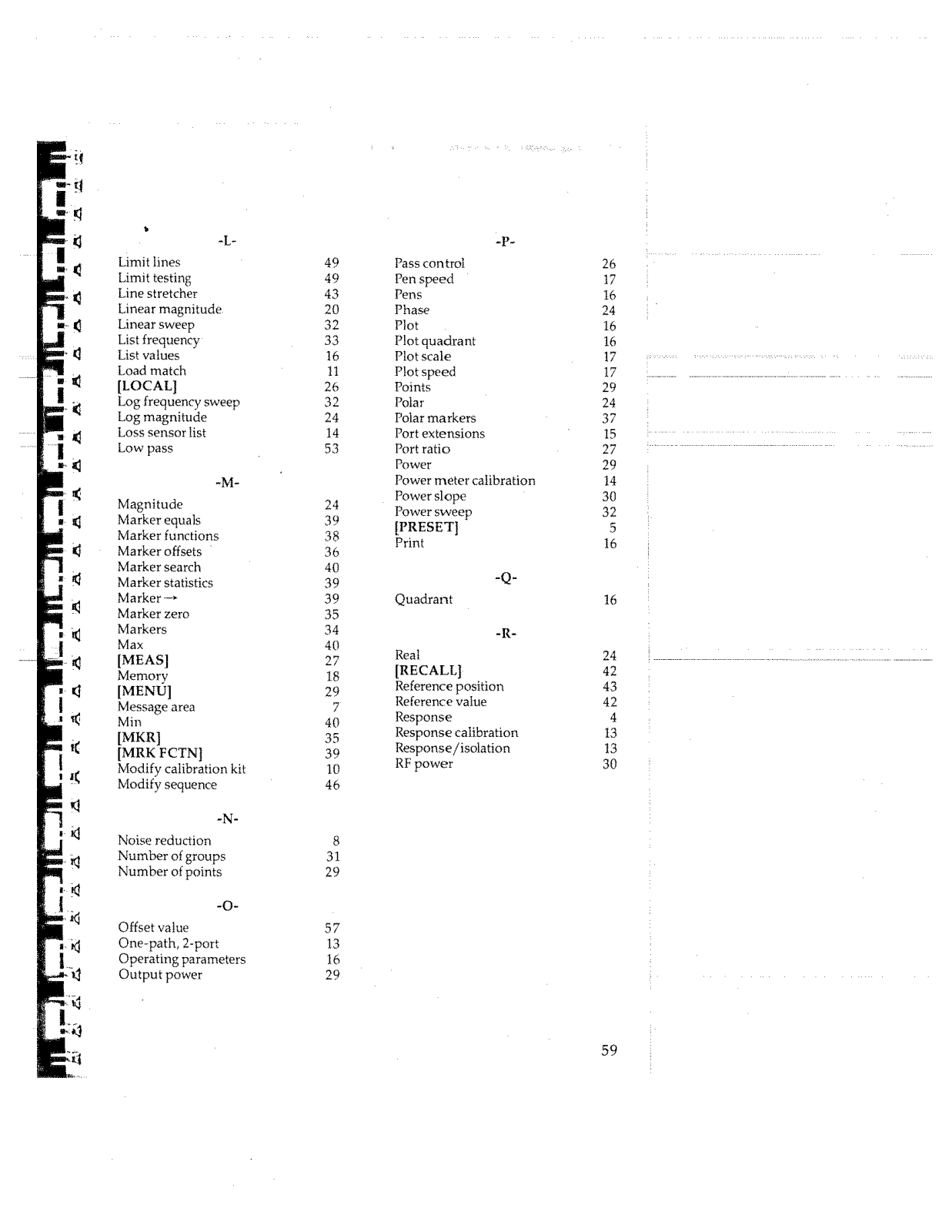 -L-

Limit lines 49
Limit testing 49
Line stretcher 43
Linear magnitude 20
Linear sweep 32
List frequency 33
List values 16
Load match 11
[LOCAL] 26
Log frequency sweep 32
Log magnitude 24
Loss sensor list 14
Low pass 53

-M-

Magnitude 24
Marker equals 39
Marker functions 38
Marker offsets 36
Marker search 40
Marker statistics 39
Marker → 39
Marker zero 35
Markers 34
Max 40
[MEAS] 27
Memory 18
[MENU] 29
Message area 7
Min 40
[MKR] 35
[MRK FCTN] 39
Modify calibration kit 10
Modify sequence 46

-N-

Noise reduction 8
Number of groups 31
Number of points 29

-O-

Offset value 57
One-path, 2-port 13
Operating parameters 16
Output power 29

-P-

Pass control 26
Pen speed 17
Pens 16
Phase 24
Plot 16
Plot quadrant 16
Plot scale 17
Plot speed 17
Points 29
Polar 24
Polar markers 37
Port extensions 15
Port ratio 27
Power 29
Power meter calibration 14
Power slope 30
Power sweep 32
[PRESET] 5
Print 16

-Q-

Quadrant 16

-R-

Real 24
[RECALL] 42
Reference position 43
Reference value 42
Response 4
Response calibration 13
Response/isolation 13
RF power 30

59